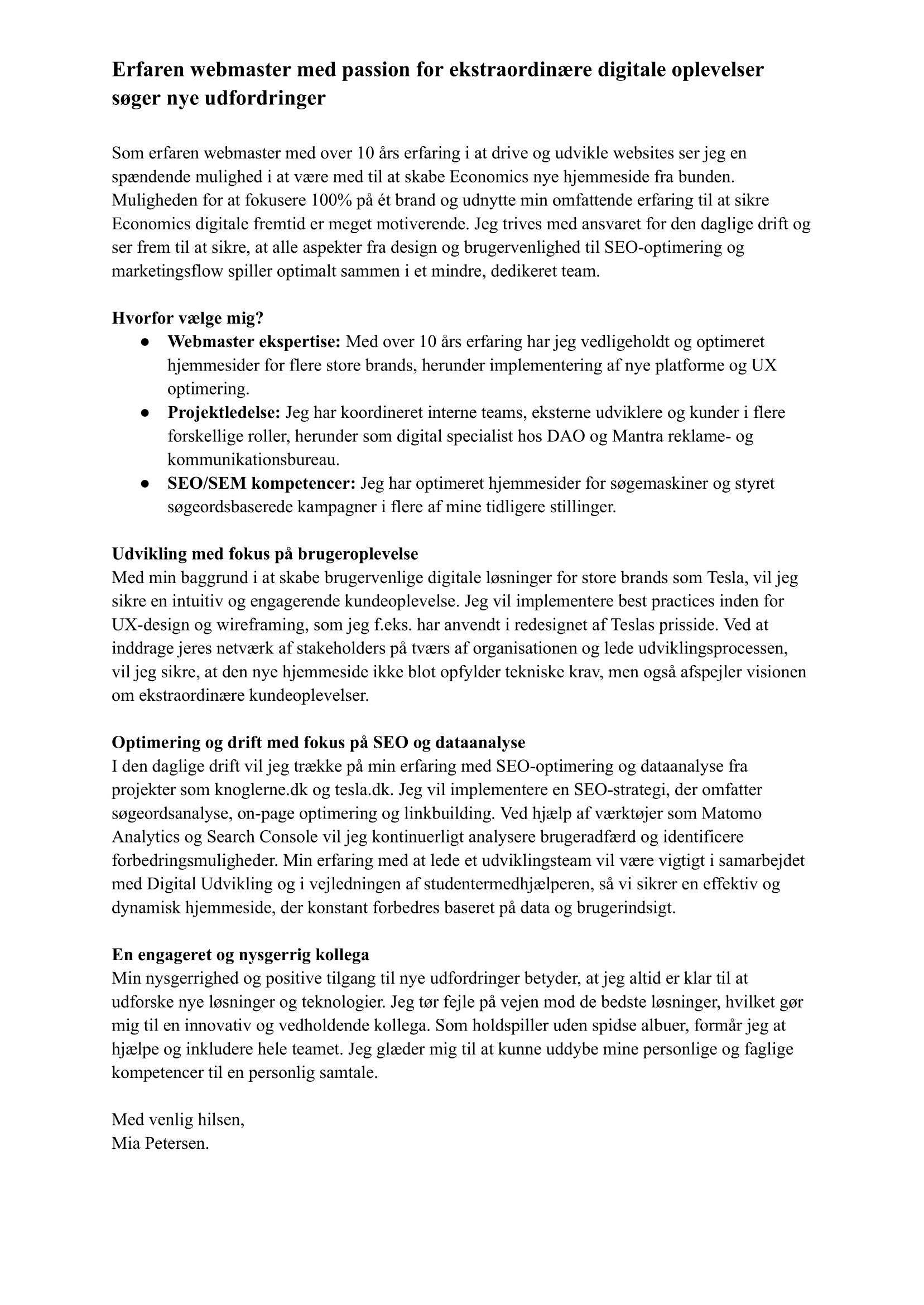 Erfaren webmaster med passion for ekstraordinære digitale oplevelser søger nye udfordringer

Som erfaren webmaster med over 10 års erfaring i at drive og udvikle websites ser jeg en spændende mulighed i at være med til at skabe Economics nye hjemmeside fra bunden. Muligheden for at fokusere 100% på ét brand og udnytte min omfattende erfaring til at sikre Economics digitale fremtid er meget motiverende. Jeg trives med ansvaret for den daglige drift og ser frem til at sikre, at alle aspekter fra design og brugervenlighed til SEO-optimering og marketingsflow spiller optimalt sammen i et mindre, dedikeret team.

Hvorfor vælge mig?
● Webmaster ekspertise: Med over 10 års erfaring har jeg vedligeholdt og optimeret hjemmesider for flere store brands, herunder implementering af nye platforme og UX optimering.
● Projektledelse: Jeg har koordineret interne teams, eksterne udviklere og kunder i flere forskellige roller, herunder som digital specialist hos DAO og Mantra reklame- og kommunikationsbureau.
● SEO/SEM kompetencer: Jeg har optimeret hjemmesider for søgemaskiner og styret søgeordsbaserede kampagner i flere af mine tidligere stillinger.

Udvikling med fokus på brugeroplevelse
Med min baggrund i at skabe brugervenlige digitale løsninger for store brands som Tesla, vil jeg sikre en intuitiv og engagerende kundeoplevelse. Jeg vil implementere best practices inden for UX-design og wireframing, som jeg f.eks. har anvendt i redesignet af Teslas prisside. Ved at inddrage jeres netværk af stakeholders på tværs af organisationen og lede udviklingsprocessen, vil jeg sikre, at den nye hjemmeside ikke blot opfylder tekniske krav, men også afspejler visionen om ekstraordinære kundeoplevelser.

Optimering og drift med fokus på SEO og dataanalyse
I den daglige drift vil jeg trække på min erfaring med SEO-optimering og dataanalyse fra projekter som knoglerne.dk og tesla.dk. Jeg vil implementere en SEO-strategi, der omfatter søgeordsanalyse, on-page optimering og linkbuilding. Ved hjælp af værktøjer som Matomo Analytics og Search Console vil jeg kontinuerligt analysere brugeradfærd og identificere forbedringsmuligheder. Min erfaring med at lede et udviklingsteam vil være vigtigt i samarbejdet med Digital Udvikling og i vejledningen af studentermedhjælperen, så vi sikrer en effektiv og dynamisk hjemmeside, der konstant forbedres baseret på data og brugerindsigt.

En engageret og nysgerrig kollega
Min nysgerrighed og positive tilgang til nye udfordringer betyder, at jeg altid er klar til at udforske nye løsninger og teknologier. Jeg tør fejle på vejen mod de bedste løsninger, hvilket gør mig til en innovativ og vedholdende kollega. Som holdspiller uden spidse albuer, formår jeg at hjælpe og inkludere hele teamet. Jeg glæder mig til at kunne uddybe mine personlige og faglige kompetencer til en personlig samtale.

Med venlig hilsen,
Mia Petersen.